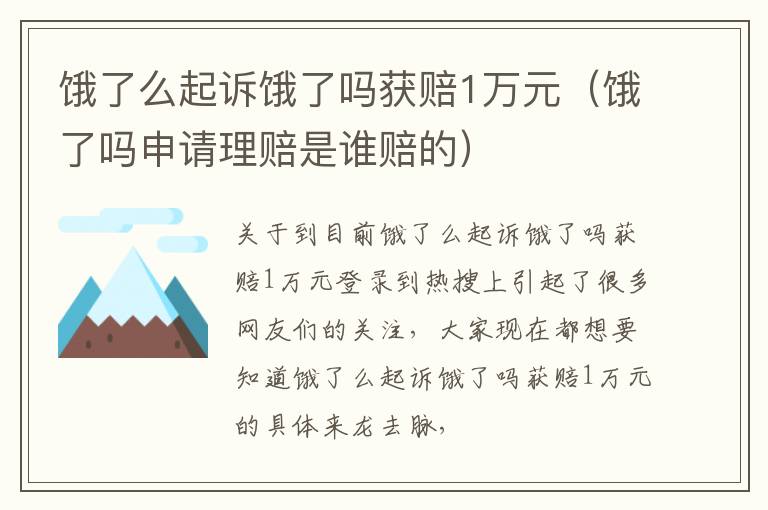 饿了么起诉饿了吗获赔1万元（饿了吗申请理赔是谁赔的）

关于到目前饿了么起诉饿了吗获赔1万元登录到热搜上引起了很多网友们的关注，大家现在都想要知道饿了么起诉饿了吗获赔1万元的具体来龙去脉，